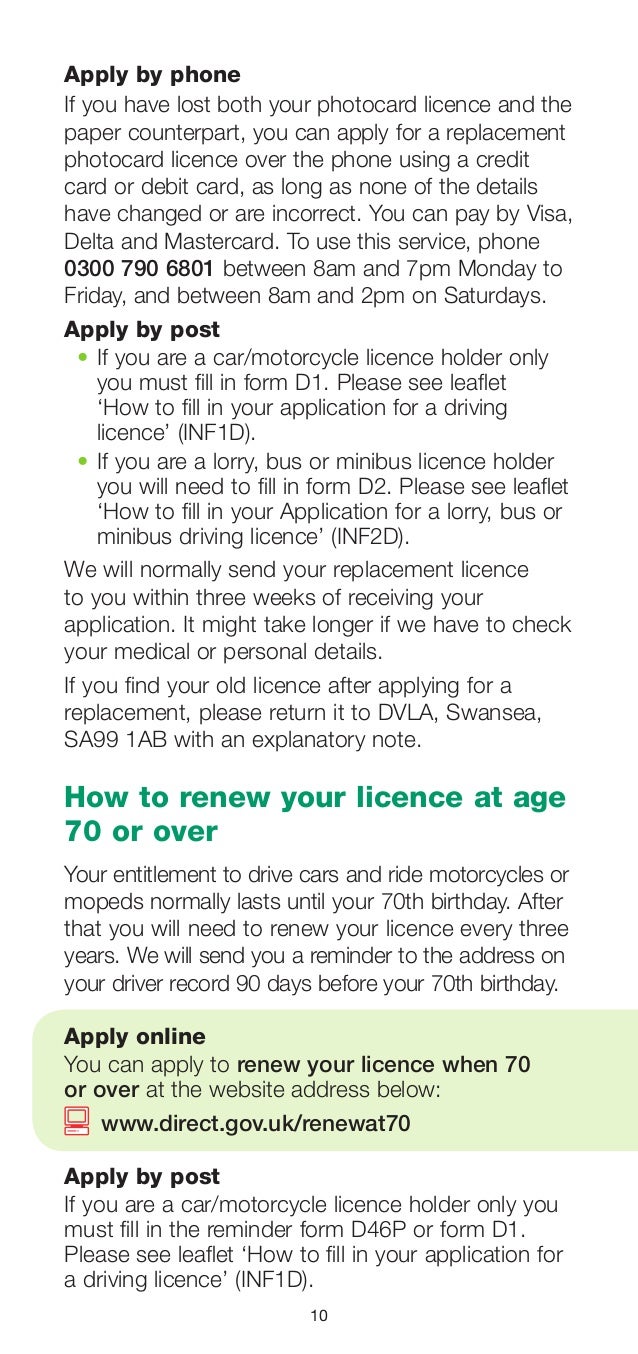 Apply by phone
If you have lost both your photocard licence and the paper counterpart, you can apply for a replacement photocard licence over the phone using a credit card or debit card, as long as none of the details have changed or are incorrect. You can pay by Visa, Delta and Mastercard. To use this service, phone 0300 790 6801 between 8am and 7pm Monday to Friday, and between 8am and 2pm on Saturdays.

Apply by post
• If you are a car/motorcycle licence holder only you must fill in form D1. Please see leaflet 'How to fill in your application for a driving licence' (INF1D).
• If you are a lorry, bus or minibus licence holder you will need to fill in form D2. Please see leaflet 'How to fill in your Application for a lorry, bus or minibus driving licence' (INF2D).

We will normally send your replacement licence to you within three weeks of receiving your application. It might take longer if we have to check your medical or personal details.

If you find your old licence after applying for a replacement, please return it to DVLA, Swansea, SA99 1AB with an explanatory note.

How to renew your licence at age 70 or over

Your entitlement to drive cars and ride motorcycles or mopeds normally lasts until your 70th birthday. After that you will need to renew your licence every three years. We will send you a reminder to the address on your driver record 90 days before your 70th birthday.

Apply online
You can apply to renew your licence when 70 or over at the website address below:
www.direct.gov.uk/renewat70

Apply by post
If you are a car/motorcycle licence holder only you must fill in the reminder form D46P or form D1. Please see leaflet 'How to fill in your application for a driving licence' (INF1D).

10